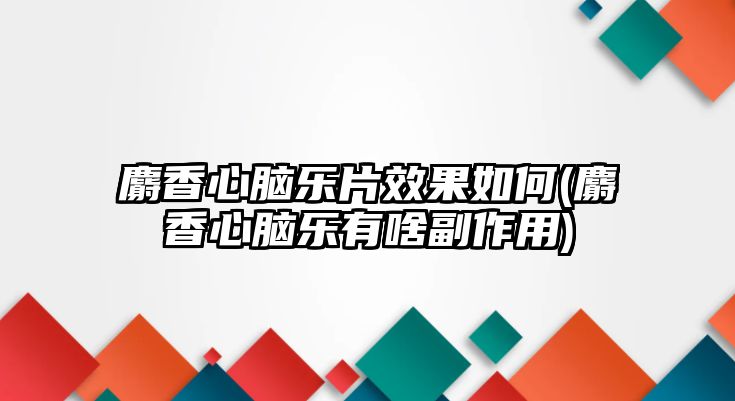 麝香心脑乐片效果如何(麝香心脑乐有啥副作用)